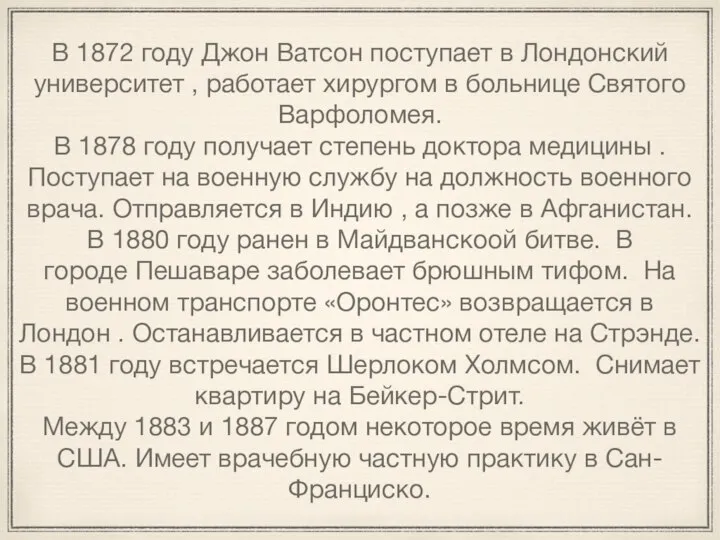 В 1872 году Джон Ватсон поступает в Лондонский университет , работает хирургом в больнице Святого Варфоломея.
В 1878 году получает степень доктора медицины . Поступает на военную службу на должность военного врача. Отправляется в Индию , а позже в Афганистан. В 1880 году ранен в Майдванскоой битве. В городе Пешаваре заболевает брюшным тифом. На военном транспорте «Оронтес» возвращается в Лондон . Останавливается в частном отеле на Стрэнде. В 1881 году встречается Шерлоком Холмсом. Снимает квартиру на Бейкер-Стрит.
Между 1883 и 1887 годом некоторое время живёт в США. Имеет врачебную частную практику в Сан-Франциско.